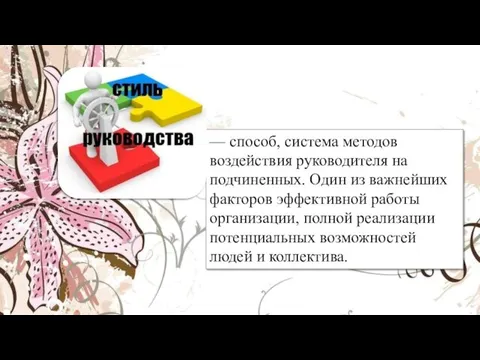 стиль
руководства

— способ, система методов воздействия руководителя на подчиненных. Один из важнейших факторов эффективной работы организации, полной реализации потенциальных возможностей людей и коллектива.